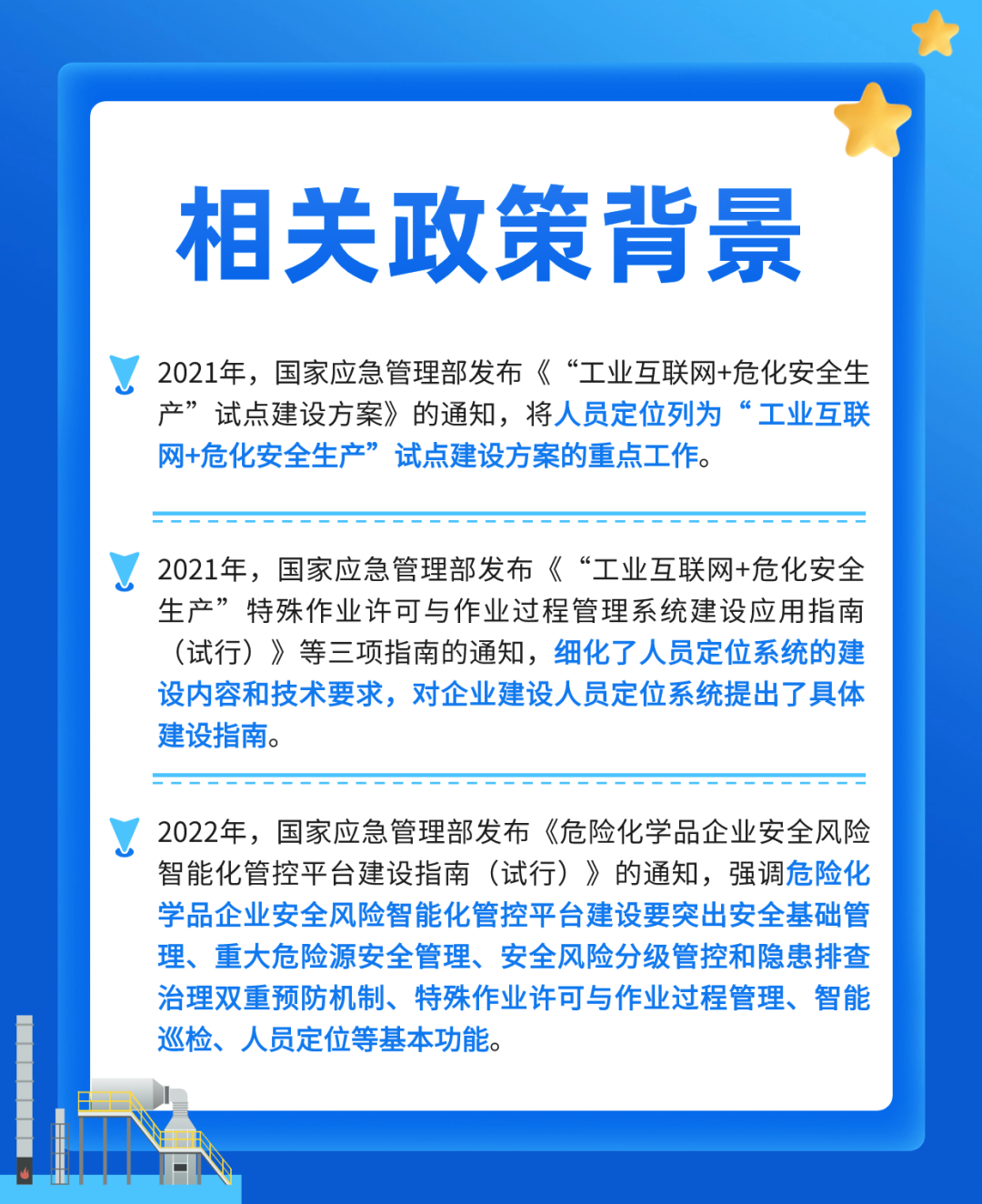 相关政策背景

2021年，国家应急管理部发布《“工业互联网+危化安全生产”试点建设方案》的通知，将人员定位列为“工业互联网+危化安全生产”试点建设方案的重点工作。

2021年，国家应急管理部发布《“工业互联网+危化安全生产”特殊作业许可与作业过程管理系统建设应用指南（试行）》等三项指南的通知，细化了人员定位系统的建设内容和技术要求，对企业建设人员定位系统提出了具体建设指南。

2022年，国家应急管理部发布《危险化学品企业安全风险智能化管控平台建设指南（试行）》的通知，强调危险化学品企业安全风险智能化管控平台建设要突出安全基础管理、重大危险源安全管理、安全风险分级管控和隐患排查治理双重预防机制、特殊作业许可与作业过程管理、智能巡检、人员定位等基本功能。